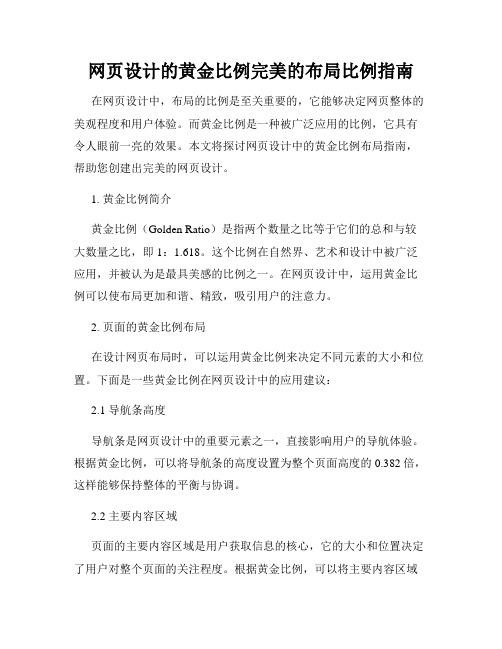 网页设计的黄金比例完美的布局比例指南

在网页设计中，布局的比例是至关重要的，它能够决定网页整体的美观程度和用户体验。而黄金比例是一种被广泛应用的比例，它具有令人眼前一亮的效果。本文将探讨网页设计中的黄金比例布局指南，帮助您创建出完美的网页设计。

1. 黄金比例简介

黄金比例（Golden Ratio）是指两个数量之比等于它们的总和与较大数量之比，即 1：1.618。这个比例在自然界、艺术和设计中被广泛应用，并被认为是最具美感的比例之一。在网页设计中，运用黄金比例可以使布局更加和谐、精致，吸引用户的注意力。

2. 页面的黄金比例布局

在设计网页布局时，可以运用黄金比例来决定不同元素的大小和位置。下面是一些黄金比例在网页设计中的应用建议：

2.1 导航条高度

导航条是网页设计中的重要元素之一，直接影响用户的导航体验。根据黄金比例，可以将导航条的高度设置为整个页面高度的 0.382 倍，这样能够保持整体的平衡与协调。

2.2 主要内容区域

页面的主要内容区域是用户获取信息的核心，它的大小和位置决定了用户对整个页面的关注程度。根据黄金比例，可以将主要内容区域